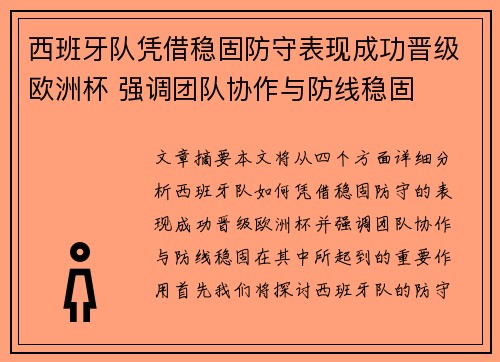 西班牙队凭借稳固防守表现成功晋级欧洲杯 强调团队协作与防线稳固

文章摘要本文将从四个方面详细分析西班牙队如何凭借稳固防守的表现成功晋级欧洲杯并强调团队协作与防线稳固在其中所起到的重要作用首先我们将探讨西班牙队的防守